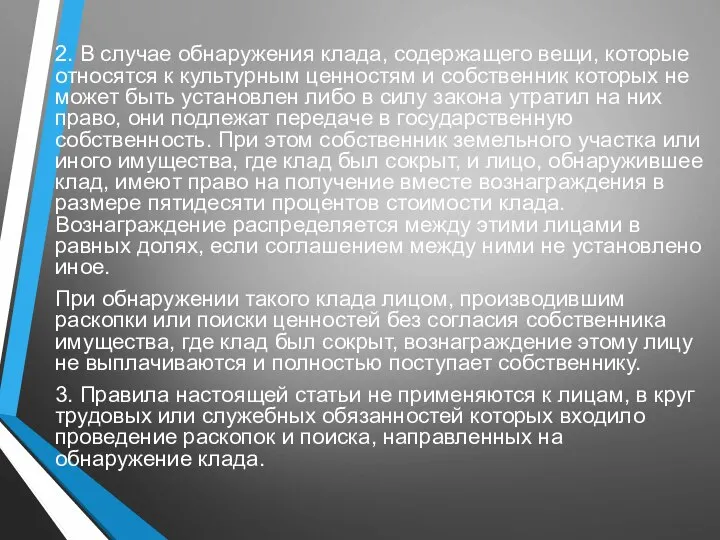 2. В случае обнаружения клада, содержащего вещи, которые относятся к культурным ценностям и собственник которых не может быть установлен либо в силу закона утратил на них право, они подлежат передаче в государственную собственность. При этом собственник земельного участка или иного имущества, где клад был сокрыт, и лицо, обнаружившее клад, имеют право на получение вместе вознаграждения в размере пятидесяти процентов стоимости клада. Вознаграждение распределяется между этими лицами в равных долях, если соглашением между ними не установлено иное.

При обнаружении такого клада лицом, производившим раскопки или поиски ценностей без согласия собственника имущества, где клад был сокрыт, вознаграждение этому лицу не выплачиваются и полностью поступает собственнику.

3. Правила настоящей статьи не применяются к лицам, в круг трудовых или служебных обязанностей которых входило проведение раскопок и поиска, направленных на обнаружение клада.